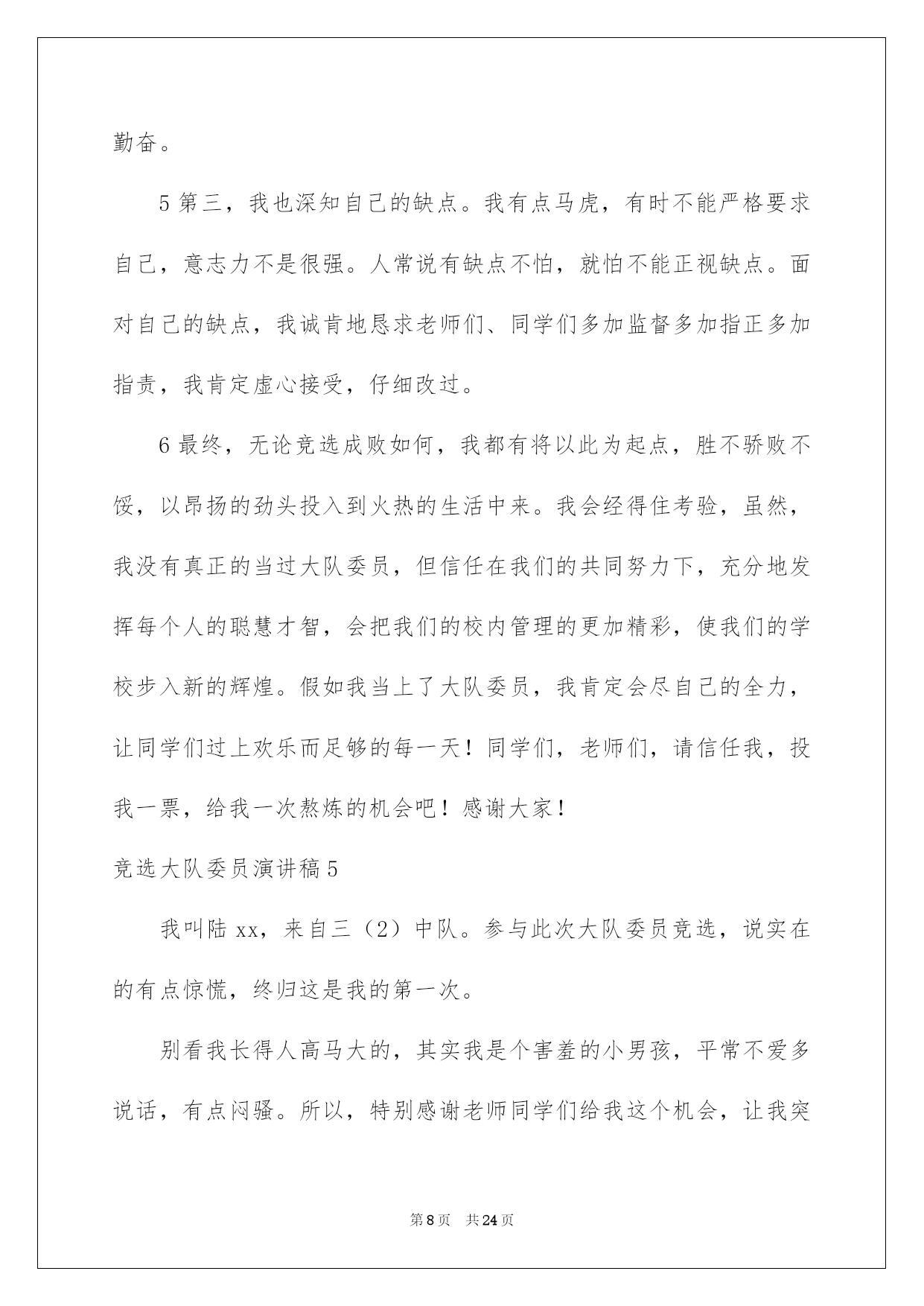 勤奋。

5 第三，我也深知自己的缺点。我有点马虎，有时不能严格要求自己，意志力不是很强。人常说有缺点不怕，就怕不能正视缺点。面对自己的缺点，我诚肯地恳求老师们、同学们多加监督多加指正多加指责，我肯定虚心接受，仔细改过。

6 最终，无论竞选成败如何，我都有将以此为起点，胜不骄败不馁，以昂扬的劲头投入到火热的生活中来。我会经得住考验，虽然，我没有真正的当过大队委员，但信任在我们的共同努力下，充分地发挥每个人的聪慧才智，会把我们的校内管理的更加精彩，使我们的学校步入新的辉煌。假如我当上了大队委员，我肯定会尽自己的全力，让同学们过上欢乐而足够的每一天！同学们，老师们，请信任我，投我一票，给我一次熬炼的机会吧！感谢大家！

竞选大队委员演讲稿 5

我叫陆 xx，来自三（2）中队。参与此次大队委员竞选，说实在的有点惊慌，终归这是我的第一次。

别看我长得人高马大的，其实我是个害羞的小男孩，平常不爱多说话，有点闷骚。所以，特别感谢老师同学们给我这个机会，让我突

第 8 页 共 24 页